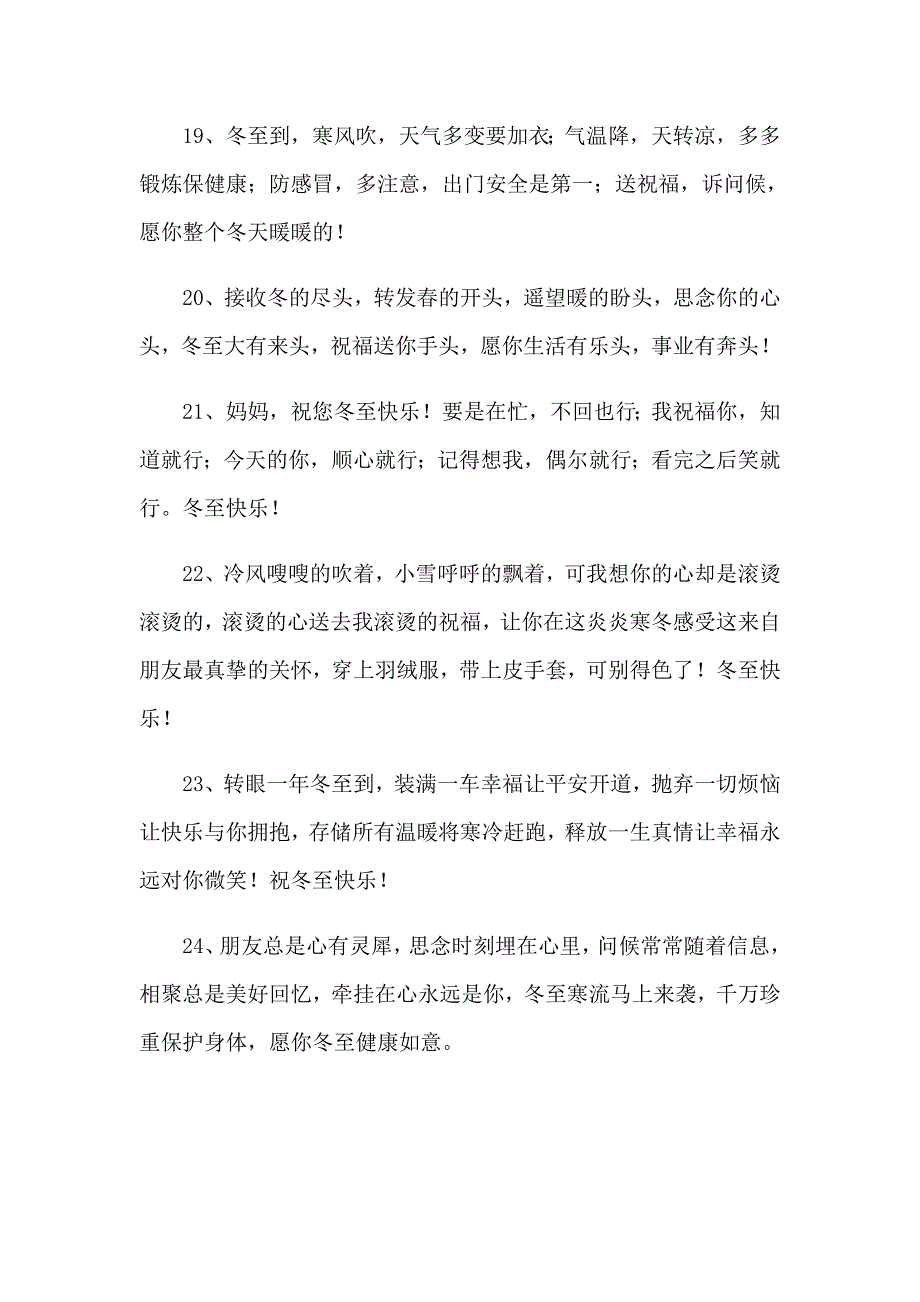 19、冬至到，寒风吹，天气多变要加衣；气温降，天转凉，多多锻炼保健康；防感冒，多注意，出门安全是第一；送祝福，诉问候，愿你整个冬天暖暖的！

20、接收冬的尽头，转发春的开头，遥望暖的盼头，思念你的心头，冬至大有来头，祝福送你手头，愿你生活有乐头，事业有奔头！

21、妈妈，祝您冬至快乐！要是在忙，不回也行；我祝福你，知道就行；今天的你，顺心就行；记得想我，偶尔就行；看完之后笑就行。冬至快乐！

22、冷风嗖嗖的吹着，小雪呼呼的飘着，可我想你的心却是滚烫滚烫的，滚烫的心送去我滚烫的祝福，让你在这炎炎寒冬感受这来自朋友最真挚的关怀，穿上羽绒服，带上皮手套，可别得色了！冬至快乐！

23、转眼一年冬至到，装满一车幸福让平安开道，抛弃一切烦恼让快乐与你拥抱，存储所有温暖将寒冷赶跑，释放一生真情让幸福永远对你微笑！祝冬至快乐！

24、朋友总是心有灵犀，思念时刻埋在心里，问候常常随着信息，相聚总是美好回忆，牵挂在心永远是你，冬至寒流马上来袭，千万珍重保护身体，愿你冬至健康如意。